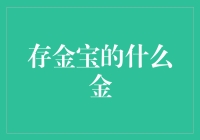 存金宝的什么金